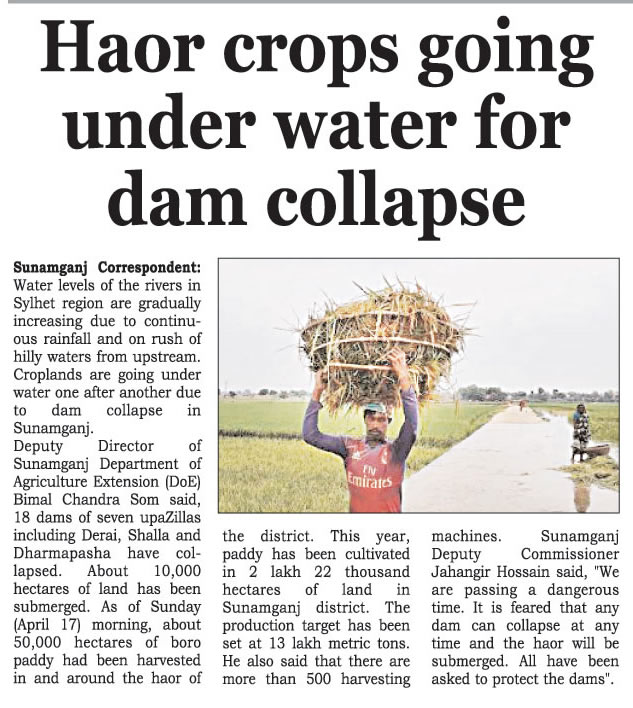 Haor crops going under water for dam collapse

Sunamganj Correspondent: Water levels of the rivers in Sylhet region are gradually increasing due to continuous rainfall and on rush of hilly waters from upstream. Croplands are going under water one after another due to dam collapse in Sunamganj.

Deputy Director of Sunamganj Department of Agriculture Extension (DoE) Bimal Chandra Som said, 18 dams of seven upaZillas including Derai, Shalla and Dharmapasha have collapsed. About 10,000 hectares of land has been submerged. As of Sunday (April 17) morning, about 50,000 hectares of boro paddy had been harvested in and around the haor of the district. This year, paddy has been cultivated in 2 lakh 22 thousand hectares of land in Sunamganj district. The production target has been set at 13 lakh metric tons. He also said that there are more than 500 harvesting machines. Sunamganj Deputy Commissioner Jahangir Hossain said, "We are passing a dangerous time. It is feared that any dam can collapse at any time and the haor will be submerged. All have been asked to protect the dams".